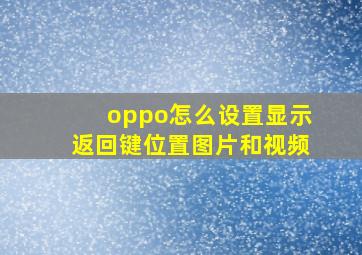 oppo怎么设置显示
返回键位置图片和视频